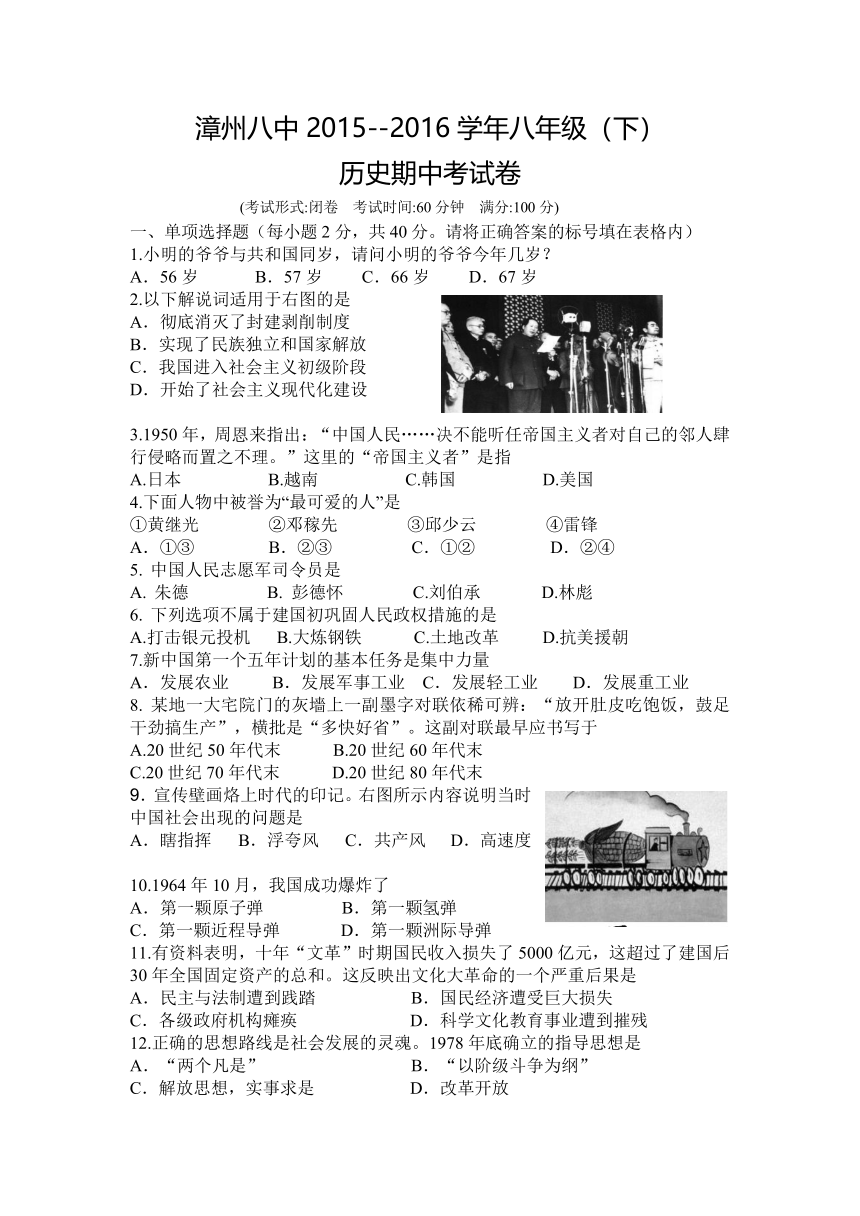 漳州八中 2015--2016 学年八年级（下）

历史期中考试卷

(考试形式:闭卷　考试时间:60 分钟　满分:100 分)

一、单项选择题（每小题 2 分，共 40 分。请将正确答案的标号填在表格内）

1.小明的爷爷与共和国同岁，请问小明的爷爷今年几岁？

A．56 岁　B．57 岁　C．66 岁　D．67 岁

2.以下解说词适用于右图的是

A．彻底消灭了封建剥削制度

B．实现了民族独立和国家解放

C．我国进入社会主义初级阶段

D．开始了社会主义现代化建设

3.1950 年，周恩来指出：“中国人民……决不能听任帝国主义者对自己的邻人肆行侵略而置之不理。”这里的“帝国主义者”是指

A.日本　B.越南　C.韩国　D.美国

4.下面人物中被誉为“最可爱的人”是

①黄继光　②邓稼先　③邱少云　④雷锋

A．①③　B．②③　C．①②　D．②④

5. 中国人民志愿军司令员是

A. 朱德　B. 彭德怀　C.刘伯承　D.林彪

6. 下列选项不属于建国初巩固人民政权措施的是

A.打击银元投机　B.大炼钢铁　C.土地改革　D.抗美援朝

7.新中国第一个五年计划的基本任务是集中力量

A．发展农业　B．发展军事工业　C．发展轻工业　D．发展重工业

8. 某地一大宅院门的灰墙上一副墨字对联依稀可辨：“放开肚皮吃饱饭，鼓足干劲搞生产”，横批是“多快好省”。这副对联最早应书写于

A.20 世纪 50 年代末　B.20 世纪 60 年代末

C.20 世纪 70 年代末　D.20 世纪 80 年代末

9．宣传壁画烙上时代的印记。右图所示内容说明当时中国社会出现的问题是

A．瞎指挥　B．浮夸风　C．共产风　D．高速度

10.1964 年 10 月，我国成功爆炸了

A．第一颗原子弹　B．第一颗氢弹

C．第一颗近程导弹　D．第一颗洲际导弹

11.有资料表明，十年“文革”时期国民收入损失了 5000 亿元，这超过了建国后 30 年全国固定资产的总和。这反映出文化大革命的一个严重后果是

A．民主与法制遭到践踏　B．国民经济遭受巨大损失

C．各级政府机构瘫痪　D．科学文化教育事业遭到摧残

12.正确的思想路线是社会发展的灵魂。1978 年底确立的指导思想是

A．“两个凡是”　B．“以阶级斗争为纲”

C．解放思想，实事求是　D．改革开放